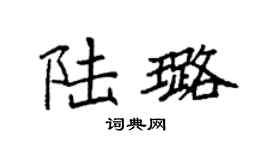 陆璐

词典网